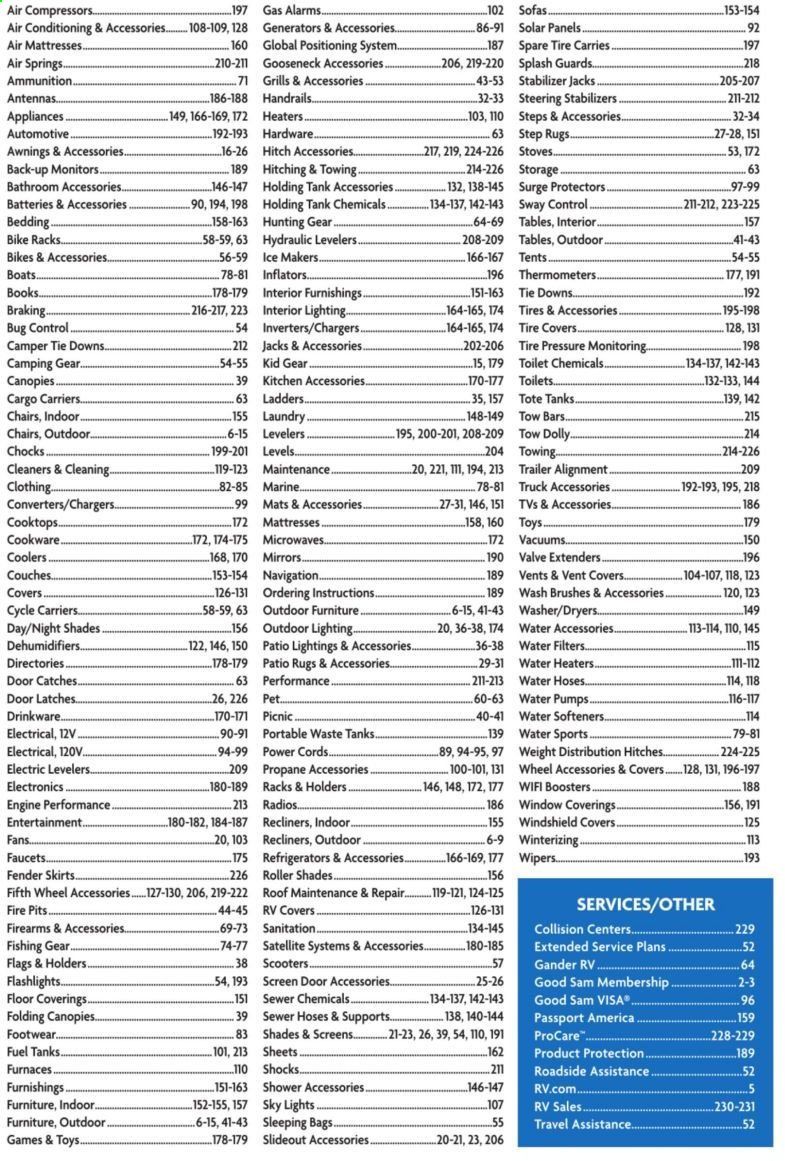 Air Compressors 197
Air Conditioning & Accessories 108-109, 128
Air Mattresses 160
Air Springs 210-211
Ammunition 71
Antennas 186-188
Appliances 149, 166-169, 172
Automotive 192-193
Awnings & Accessories 16-26
Back-up Monitors 189
Bathroom Accessories 146-147
Batteries & Accessories 90, 194, 198
Bedding 158-163
Bike Racks 58-59, 63
Bikes & Accessories 56-59
Boats 78-81
Books 178-179
Braking 216-217, 223
Bug Control 54
Camper Tie Downs 212
Camping Gear 54-55
Canopies 39
Cargo Carriers 63
Chairs, Indoor 155
Chairs, Outdoor 6-15
Chocks 199-201
Cleaners & Cleaning 119-123
Clothing 82-85
Converters/Chargers 99
Cooktops 172
Cookware 172, 174-175
Coolers 168, 170
Couches 153-154
Covers 126-131
Cycle Carriers 58-59, 63
Day/Night Shades 156
Dehumidifiers 122, 146, 150
Directories 178-179
Door Catches 63
Door Latches 26, 226
Drinkware 170-171
Electrical, 12V 90-91
Electrical, 120V 94-99
Electric Levelers 209
Electronics 180-189
Engine Performance 213
Entertainment 180-182, 184-187
Fans 20, 103
Faucets 175
Fender Skirts 226
Fifth Wheel Accessories 127-130, 206, 219-222
Fire Pits 44-45
Firearms & Accessories 69-73
Fishing Gear 74-77
Flags & Holders 38
Flashlights 54, 193
Floor Coverings 151
Folding Canopies 39
Footwear 83
Fuel Tanks 101, 213
Furnaces 110
Furnishings 151-163
Furniture, Indoor 152-155, 157
Furniture, Outdoor 6-15, 41-43
Games & Toys 178-179

Gas Alarms 102
Generators & Accessories 86-91
Global Positioning System 187
Gooseneck Accessories 206, 219-220
Grills & Accessories 43-53
Handrails 32-33
Heaters 103, 110
Hardware 63
Hitch Accessories 217, 219, 224-226
Hitching & Towing 214-226
Holding Tank Accessories 132, 138-145
Holding Tank Chemicals 134-137, 142-143
Hunting Gear 64-69
Hydraulic Levelers 208-209
Ice Makers 166-167
Inflators 196
Interior Furnishings 151-163
Interior Lighting 164-165, 174
Inverters/Chargers 164-165, 174
Jacks & Accessories 202-206
Kid Gear 15, 179
Kitchen Accessories 170-177
Ladders 35, 157
Laundry 148-149
Levelers 195, 200-201, 208-209
Levels 204
Maintenance 20, 221, 111, 194, 213
Marine 78-81
Mats & Accessories 27-31, 146, 151
Mattresses 158, 160
Microwaves 172
Mirrors 190
Navigation 189
Ordering Instructions 189
Outdoor Furniture 6-15, 41-43
Outdoor Lighting 20, 36-38, 174
Patio Lightings & Accessories 36-38
Patio Rugs & Accessories 29-31
Performance 211-213
Pet 60-63
Picnic 40-41
Portable Waste Tanks 139
Power Cords 89, 94-95, 97
Propane Accessories 100-101, 131
Racks & Holders 146, 148, 172, 177
Radios 186
Recliners, Indoor 155
Recliners, Outdoor 6-9
Refrigerators & Accessories 166-169, 177
Roller Shades 156
Roof Maintenance & Repair 119-121, 124-125
RV Covers 126-131
Sanitation 134-145
Satellite Systems & Accessories 180-185
Scooters 57
Screen Door Accessories 25-26
Sewer Chemicals 134-137, 142-143
Sewer Hoses & Supports 138, 140-144
Shades & Screens 21-23, 26, 39, 54, 110, 191
Sheets 162
Shocks 211
Shower Accessories 146-147
Sky Lights 107
Sleeping Bags 55
Slideout Accessories 20-21, 23, 206

Sofas 153-154
Solar Panels 92
Spare Tire Carries 197
Splash Guards 218
Stabilizer Jacks 205-207
Steering Stabilizers 211-212
Steps & Accessories 32-34
Step Rugs 27-28, 151
Stoves 53, 172
Storage 63
Surge Protectors 97-99
Sway Control 211-212, 223-225
Tables, Interior 157
Tables, Outdoor 41-43
Tents 54-55
Thermometers 177, 191
Tie Downs 192
Tires & Accessories 195-198
Tire Covers 128, 131
Tire Pressure Monitoring 198
Toilet Chemicals 134-137, 142-143
Toilets 132-133, 144
Tote Tanks 139, 142
Tow Bars 215
Tow Dolly 214
Towing 214-226
Trailer Alignment 209
Truck Accessories 192-193, 195, 218
TVs & Accessories 186
Toys 179
Vacuums 150
Valve Extenders 196
Vents & Vent Covers 104-107, 118, 123
Wash Brushes & Accessories 120, 123
Washer/Dryers 149
Water Accessories 113-114, 110, 145
Water Filters 115
Water Heaters 111-112
Water Hoses 114, 118
Water Pumps 116-117
Water Softeners 114
Water Sports 79-81
Weight Distribution Hitches 224-225
Wheel Accessories & Covers 128, 131, 196-197
WIFI Boosters 188
Window Coverings 156, 191
Windshield Covers 125
Winterizing 113
Wipers 193

SERVICES/OTHER
Collision Centers 229
Extended Service Plans 52
Gander RV 64
Good Sam Membership 2-3
Good Sam VISA® 96
Passport America 159
ProCare™ 228-229
Product Protection 189
Roadside Assistance 52
RV.com 5
RV Sales 230-231
Travel Assistance 52